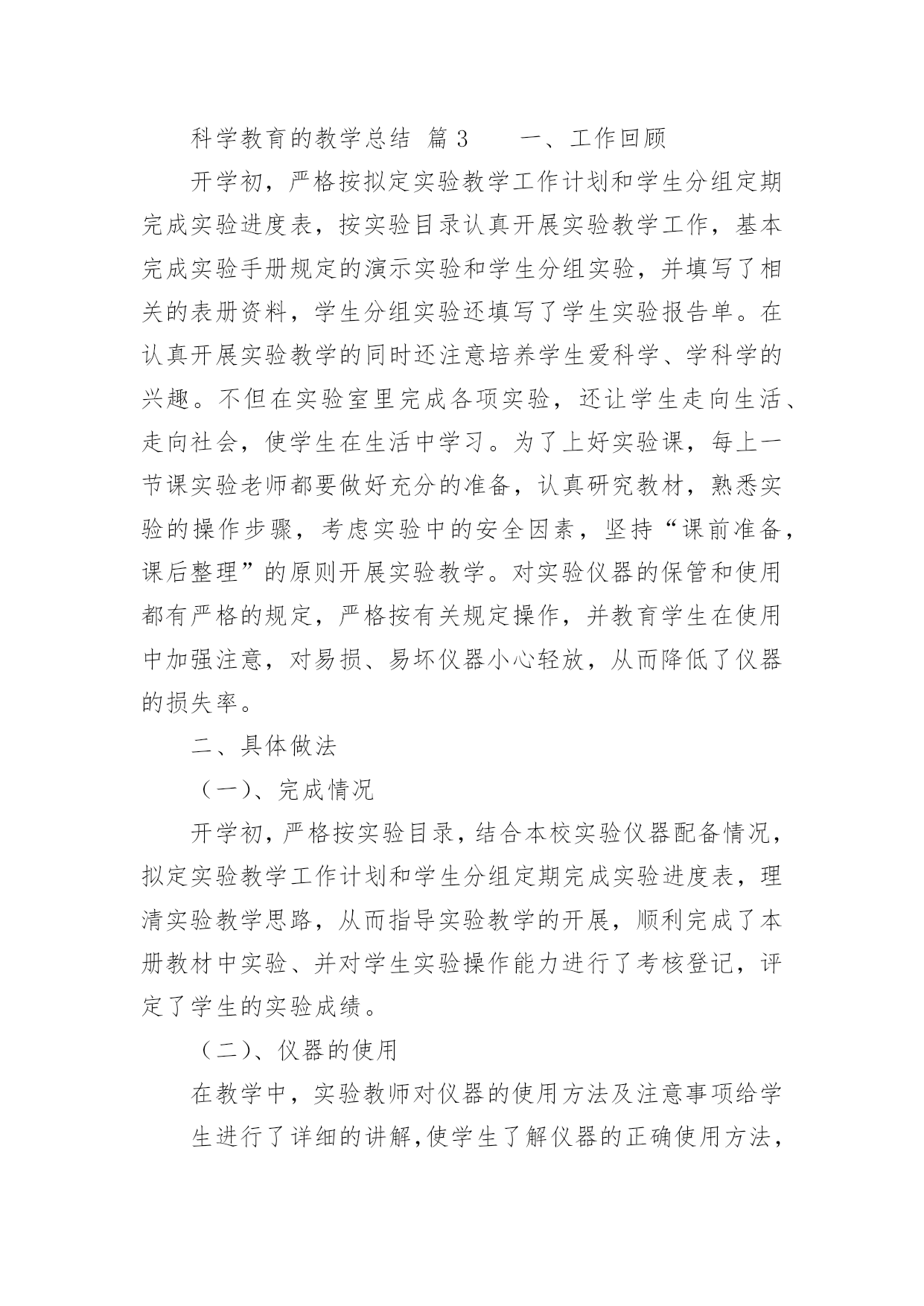 科学教育的教学总结 篇3　　一、工作回顾

开学初，严格按拟定实验教学工作计划和学生分组定期完成实验进度表，按实验目录认真开展实验教学工作，基本完成实验手册规定的演示实验和学生分组实验，并填写了相关的表册资料，学生分组实验还填写了学生实验报告单。在认真开展实验教学的同时还注意培养学生爱科学、学科学的兴趣。不但在实验室里完成各项实验，还让学生走向生活、走向社会，使学生在生活中学习。为了上好实验课，每上一节课实验老师都要做好充分的准备，认真研究教材，熟悉实验的操作步骤，考虑实验中的安全因素，坚持“课前准备，课后整理”的原则开展实验教学。对实验仪器的保管和使用都有严格的规定，严格按有关规定操作，并教育学生在使用中加强注意，对易损、易坏仪器小心轻放，从而降低了仪器的损失率。

二、具体做法

（一）、完成情况

开学初，严格按实验目录，结合本校实验仪器配备情况，拟定实验教学工作计划和学生分组定期完成实验进度表，理清实验教学思路，从而指导实验教学的开展，顺利完成了本册教材中实验、并对学生实验操作能力进行了考核登记，评定了学生的实验成绩。

（二）、仪器的使用

在教学中，实验教师对仪器的使用方法及注意事项给学生进行了详细的讲解，使学生了解仪器的正确使用方法，